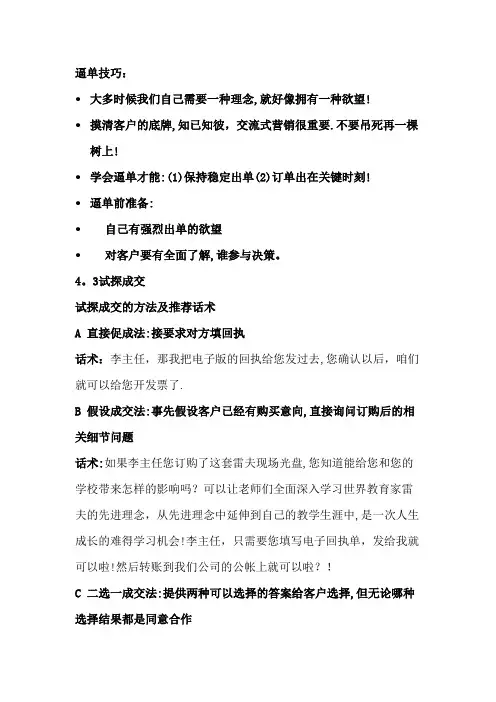 逼单技巧：

• 大多时候我们自己需要一种理念,就好像拥有一种欲望!

• 摸清客户的底牌,知己知彼，交流式营销很重要.不要吊死再一棵树上!

• 学会逼单才能:(1)保持稳定出单(2)订单出在关键时刻!

• 逼单前准备:

• 自己有强烈出单的欲望

• 对客户要有全面了解,谁参与决策。

4．3试探成交

试探成交的方法及推荐话术

A 直接促成法:接要求对方填回执

话术：李主任，那我把电子版的回执给您发过去,您确认以后，咱们就可以给您开发票了.

B 假设成交法:事先假设客户已经有购买意向,直接询问订购后的相关细节问题

话术:如果李主任您订购了这套雷夫现场光盘,您知道能给您和您的学校带来怎样的影响吗？可以让老师们全面深入学习世界教育家雷夫的先进理念，从先进理念中延伸到自己的教学生涯中,是一次人生成长的难得学习机会!李主任，只需要您填写电子回执单，发给我就可以啦!然后转账到我们公司的公帐上就可以啦？！

C 二选一成交法:提供两种可以选择的答案给客户选择,但无论哪种选择结果都是同意合作